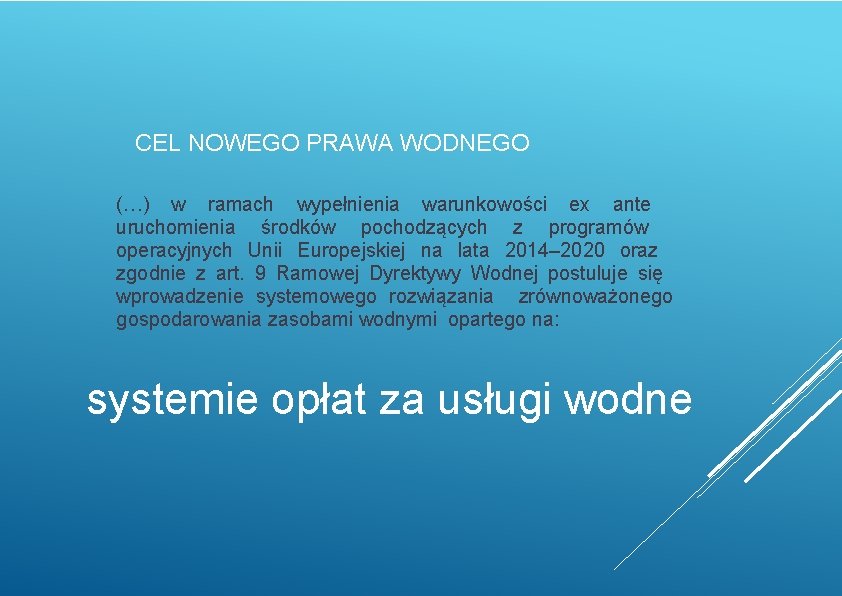 CEL NOWEGO PRAWA WODNEGO

(…) w ramach wypełnienia warunkowości ex ante uruchomienia środków pochodzących z programów operacyjnych Unii Europejskiej na lata 2014–2020 oraz zgodnie z art. 9 Ramowej Dyrektywy Wodnej postuluje się wprowadzenie systemowego rozwiązania zrównoważonego gospodarowania zasobami wodnymi opartego na:

systemie opłat za usługi wodne